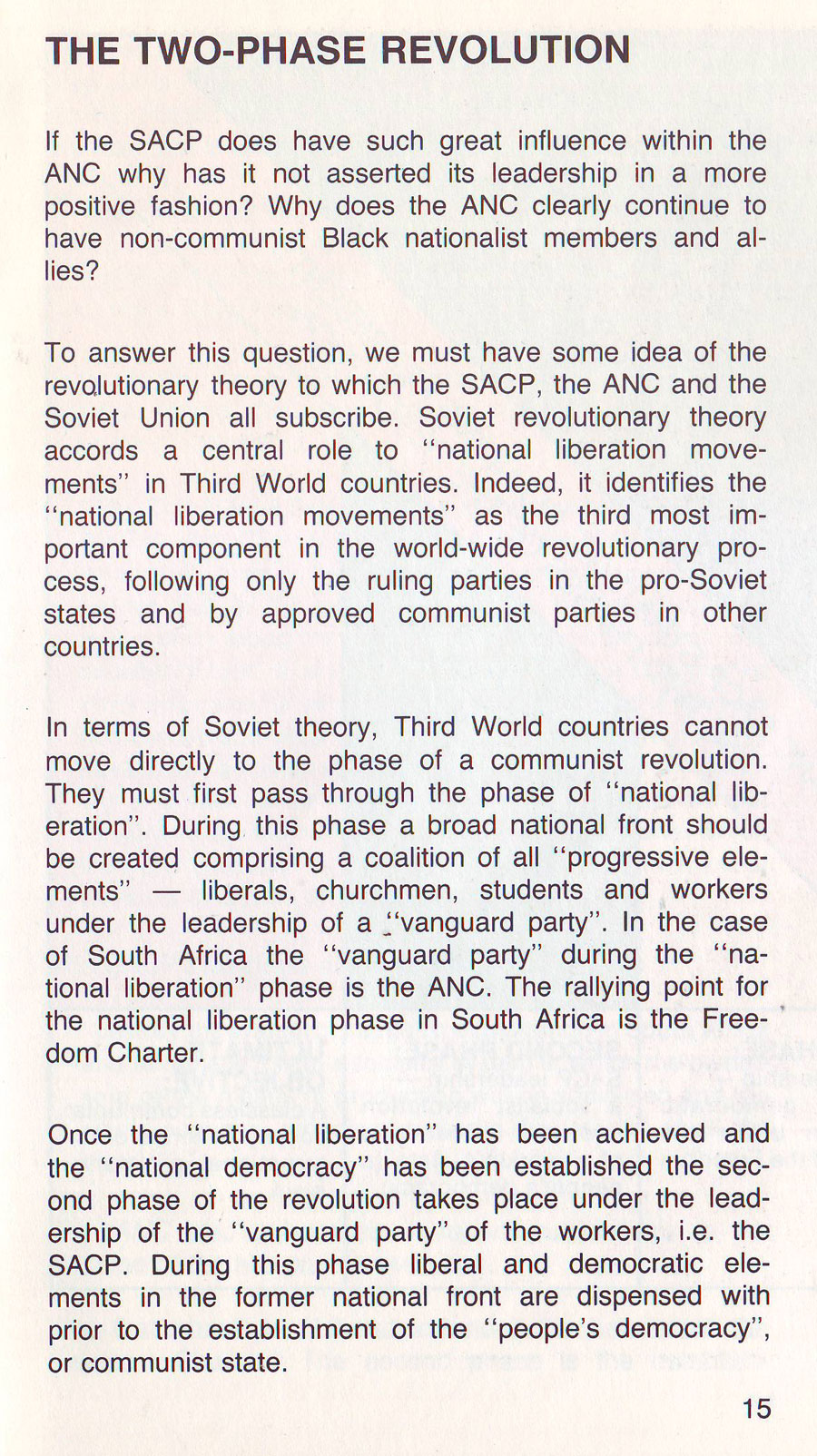 THE TWO-PHASE REVOLUTION

If the SACP does have such great influence within the ANC why has it not asserted its leadership in a more positive fashion? Why does the ANC clearly continue to have non-communist Black nationalist members and allies?

To answer this question, we must have some idea of the revolutionary theory to which the SACP, the ANC and the Soviet Union all subscribe. Soviet revolutionary theory accords a central role to "national liberation movements" in Third World countries. Indeed, it identifies the "national liberation movements" as the third most important component in the world-wide revolutionary process, following only the ruling parties in the pro-Soviet states and by approved communist parties in other countries.

In terms of Soviet theory, Third World countries cannot move directly to the phase of a communist revolution. They must first pass through the phase of "national liberation". During this phase a broad national front should be created comprising a coalition of all "progressive elements" — liberals, churchmen, students and workers under the leadership of a "vanguard party". In the case of South Africa the "vanguard party" during the "national liberation" phase is the ANC. The rallying point for the national liberation phase in South Africa is the Freedom Charter.

Once the "national liberation" has been achieved and the "national democracy" has been established the second phase of the revolution takes place under the leadership of the "vanguard party" of the workers, i.e. the SACP. During this phase liberal and democratic elements in the former national front are dispensed with prior to the establishment of the "people's democracy", or communist state.

15